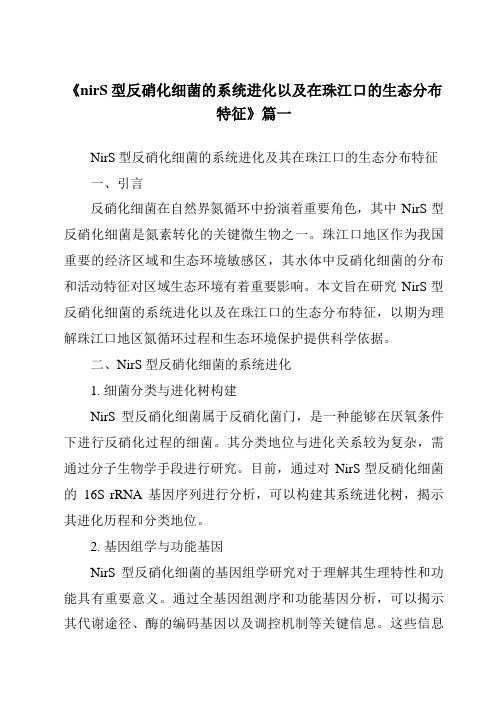 《nirS 型反硝化细菌的系统进化以及在珠江口的生态分布特征》篇一

NirS 型反硝化细菌的系统进化及其在珠江口的生态分布特征

一、引言

反硝化细菌在自然界氮循环中扮演着重要角色，其中 NirS 型反硝化细菌是氮素转化的关键微生物之一。珠江口地区作为我国重要的经济区域和生态环境敏感区，其水体中反硝化细菌的分布和活动特征对区域生态环境有着重要影响。本文旨在研究 NirS 型反硝化细菌的系统进化以及在珠江口的生态分布特征，以期为理解珠江口地区氮循环过程和生态环境保护提供科学依据。

二、NirS 型反硝化细菌的系统进化

1. 细菌分类与进化树构建

NirS 型反硝化细菌属于反硝化菌门，是一种能够在厌氧条件下进行反硝化过程的细菌。其分类地位与进化关系较为复杂，需通过分子生物学手段进行研究。目前，通过对 NirS 型反硝化细菌的 16S rRNA 基因序列进行分析，可以构建其系统进化树，揭示其进化历程和分类地位。

2. 基因组学与功能基因

NirS 型反硝化细菌的基因组学研究对于理解其生理特性和功能具有重要意义。通过全基因组测序和功能基因分析，可以揭示其代谢途径、酶的编码基因以及调控机制等关键信息。这些信息